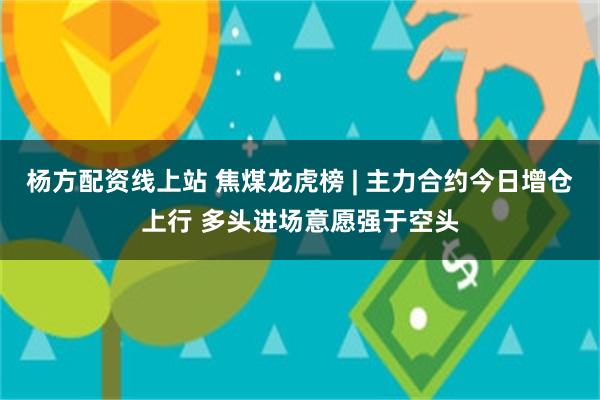 杨方配资线上站 焦煤龙虎榜 | 主力合约今日增仓上行 多头进场意愿强于空头

$